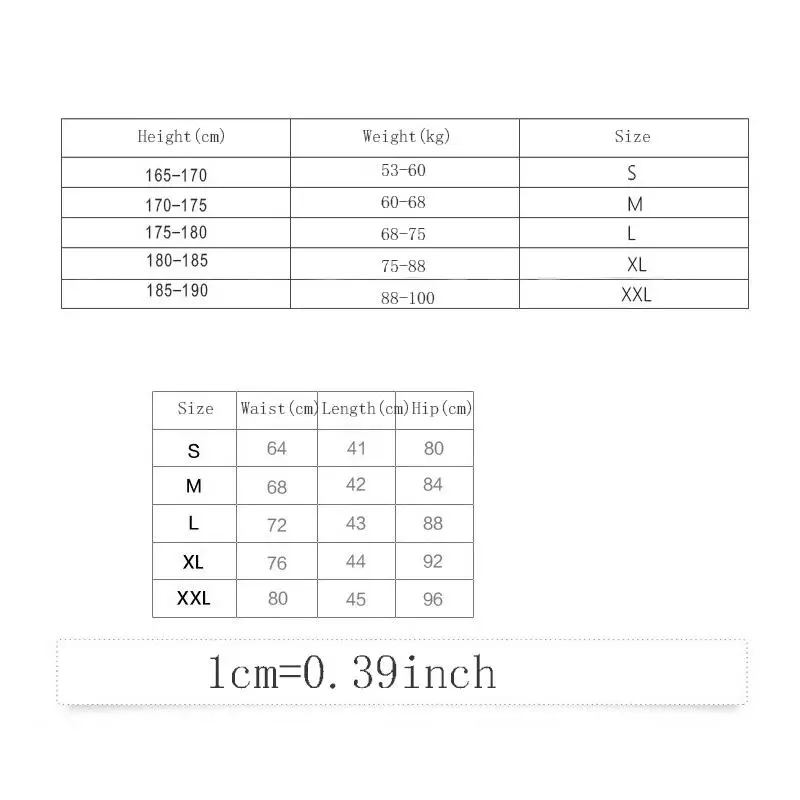 | Height(cm) | Weight(kg) | Size |
|---|---|---|
| 165-170 | 53-60 | S |
| 170-175 | 60-68 | M |
| 175-180 | 68-75 | L |
| 180-185 | 75-88 | XL |
| 185-190 | 88-100 | XXL |

| Size | Waist(cm) | Length(cm) | Hip(cm) |
|---|---|---|---|
| S | 64 | 41 | 80 |
| M | 68 | 42 | 84 |
| L | 72 | 43 | 88 |
| XL | 76 | 44 | 92 |
| XXL | 80 | 45 | 96 |

1cm=0.39inch